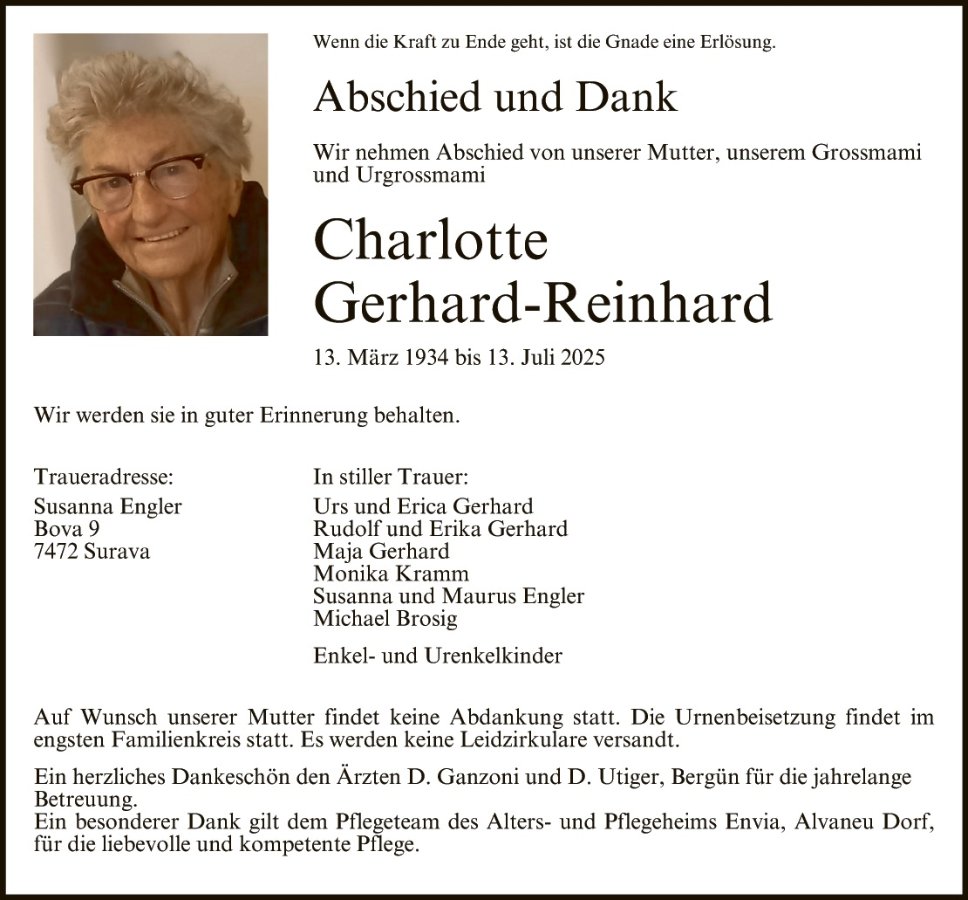 Wenn die Kraft zu Ende geht, ist die Gnade eine Erlösung.

Abschied und Dank

Wir nehmen Abschied von unserer Mutter, unserem Grossmami und Urgrossmami

Charlotte Gerhard-Reinhard

13. März 1934 bis 13. Juli 2025

Wir werden sie in guter Erinnerung behalten.

Traueradresse:
Susanna Engler
Bova 9
7472 Surava

In stiller Trauer:
Urs und Erica Gerhard
Rudolf und Erika Gerhard
Maja Gerhard
Monika Kramm
Susanna und Maurus Engler
Michael Brosig

Enkel- und Urenkelkinder

Auf Wunsch unserer Mutter findet keine Abdankung statt. Die Urnenbeisetzung findet im engsten Familienkreis statt. Es werden keine Leidzirkulare versandt.

Ein herzliches Dankeschön den Ärzten D. Ganzoni und D. Utiger, Bergün für die jahrelange Betreuung.
Ein besonderer Dank gilt dem Pflegeteam des Alters- und Pflegeheims Envia, Alvaneu Dorf, für die liebevolle und kompetente Pflege.